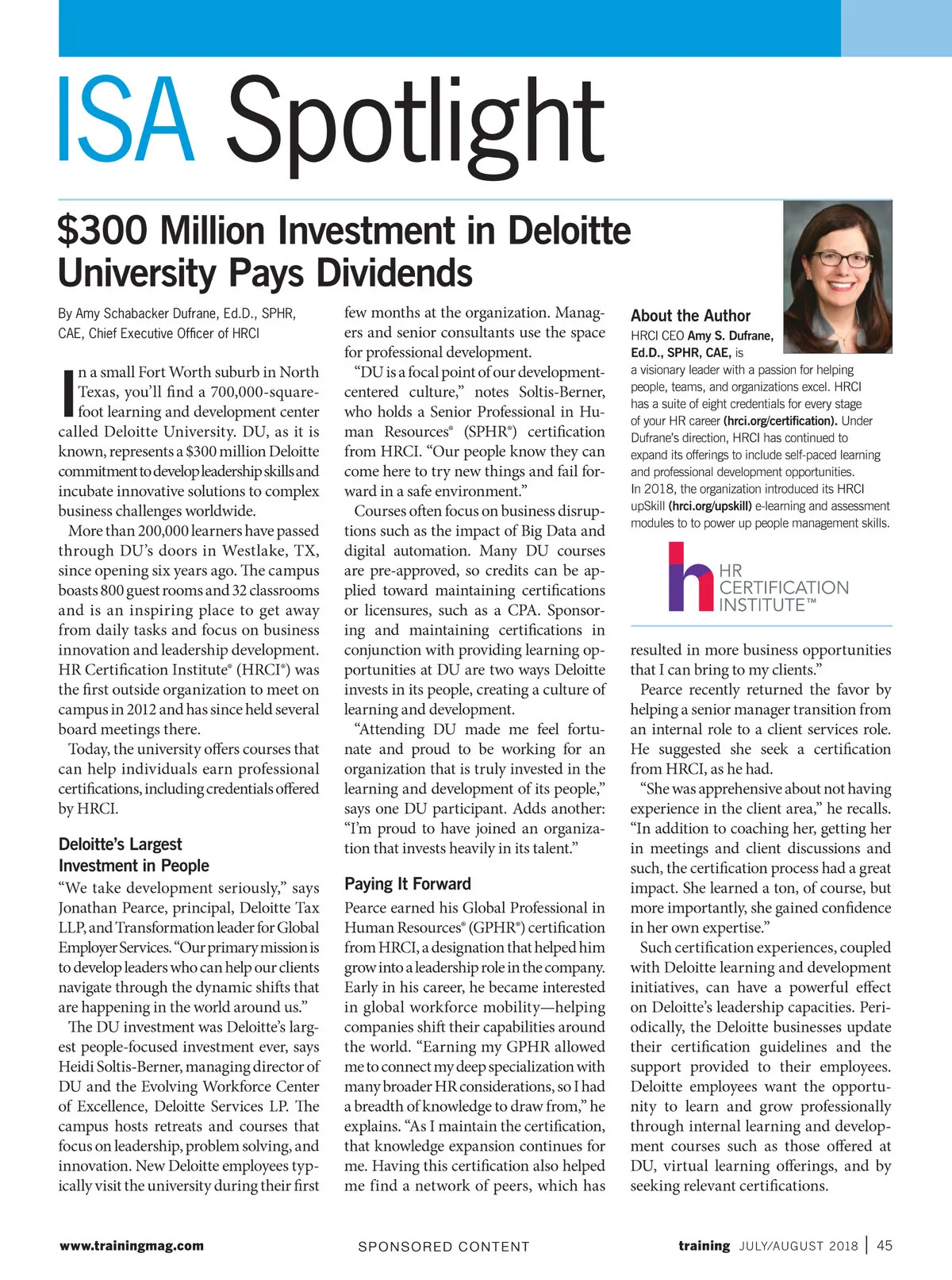 ISA Spotlight

$300 Million Investment in Deloitte University Pays Dividends

By Amy Schabacker Dufrane, Ed.D., SPHR, CAE, Chief Executive Officer of HRCI

In a small Fort Worth suburb in North Texas, you'll find a 700,000-square-foot learning and development center called Deloitte University. DU, as it is known, represents a $300 million Deloitte commitment to develop leadership skills and incubate innovative solutions to complex business challenges worldwide.

More than 200,000 learners have passed through DU's doors in Westlake, TX, since opening six years ago. The campus boasts 800 guest rooms and 32 classrooms and is an inspiring place to get away from daily tasks and focus on business innovation and leadership development. HR Certification Institute® (HRCI®) was the first outside organization to meet on campus in 2012 and has since held several board meetings there.

Today, the university offers courses that can help individuals earn professional certifications, including credentials offered by HRCI.

Deloitte's Largest Investment in People

"We take development seriously," says Jonathan Pearce, principal, Deloitte Tax LLP, and Transformation leader for Global Employer Services. "Our primary mission is to develop leaders who can help our clients navigate through the dynamic shifts that are happening in the world around us."

The DU investment was Deloitte's largest people-focused investment ever, says Heidi Soltis-Berner, managing director of DU and the Evolving Workforce Center of Excellence, Deloitte Services LP. The campus hosts retreats and courses that focus on leadership, problem solving, and innovation. New Deloitte employees typically visit the university during their first few months at the organization. Managers and senior consultants use the space for professional development.

"DU is a focal point of our development-centered culture," notes Soltis-Berner, who holds a Senior Professional in Human Resources® (SPHR®) certification from HRCI. "Our people know they can come here to try new things and fail forward in a safe environment."

Courses often focus on business disruptions such as the impact of Big Data and digital automation. Many DU courses are pre-approved, so credits can be applied toward maintaining certifications or licensures, such as a CPA. Sponsoring and maintaining certifications in conjunction with providing learning opportunities at DU are two ways Deloitte invests in its people, creating a culture of learning and development.

"Attending DU made me feel fortunate and proud to be working for an organization that is truly invested in the learning and development of its people," says one DU participant. Adds another: "I'm proud to have joined an organization that invests heavily in its talent."

Paying It Forward

Pearce earned his Global Professional in Human Resources® (GPHR®) certification from HRCI, a designation that helped him grow into a leadership role in the company. Early in his career, he became interested in global workforce mobility—helping companies shift their capabilities around the world. "Earning my GPHR allowed me to connect my deep specialization with many broader HR considerations, so I had a breadth of knowledge to draw from," he explains. "As I maintain the certification, that knowledge expansion continues for me. Having this certification also helped me find a network of peers, which has resulted in more business opportunities that I can bring to my clients."

Pearce recently returned the favor by helping a senior manager transition from an internal role to a client services role. He suggested she seek a certification from HRCI, as he had.

"She was apprehensive about not having experience in the client area," he recalls. "In addition to coaching her, getting her in meetings and client discussions and such, the certification process had a great impact. She learned a ton, of course, but more importantly, she gained confidence in her own expertise."

Such certification experiences, coupled with Deloitte learning and development initiatives, can have a powerful effect on Deloitte's leadership capacities. Periodically, the Deloitte businesses update their certification guidelines and the support provided to their employees. Deloitte employees want the opportunity to learn and grow professionally through internal learning and development courses such as those offered at DU, virtual learning offerings, and by seeking relevant certifications.

About the Author
HRCI CEO Amy S. Dufrane, Ed.D., SPHR, CAE, is a visionary leader with a passion for helping people, teams, and organizations excel. HRCI has a suite of eight credentials for every stage of your HR career (hrci.org/certification). Under Dufrane's direction, HRCI has continued to expand its offerings to include self-paced learning and professional development opportunities. In 2018, the organization introduced its HRCI upSkill (hrci.org/upskill) e-learning and assessment modules to to power up people management skills.

HR CERTIFICATION INSTITUTE™

www.trainingmag.com SPONSORED CONTENT training JULY/AUGUST 2018 | 45